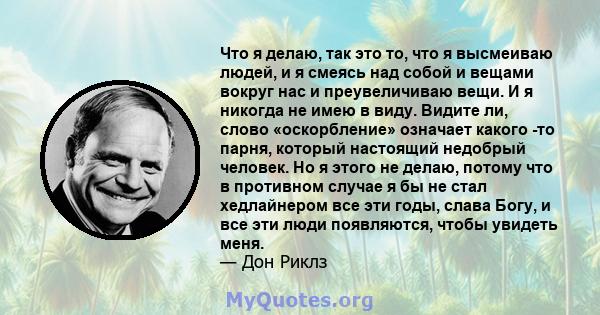 Что я делаю, так это то, что я высмеиваю людей, и я смеясь над собой и вещами вокруг нас и преувеличиваю вещи. И я никогда не имею в виду. Видите ли, слово «оскорбление» означает какого -то парня, который настоящий недобрый человек. Но я этого не делаю, потому что в противном случае я бы не стал хедлайнером все эти годы, слава Богу, и все эти люди появляются, чтобы увидеть меня.
— Дон Риклз

MyQuotes.org